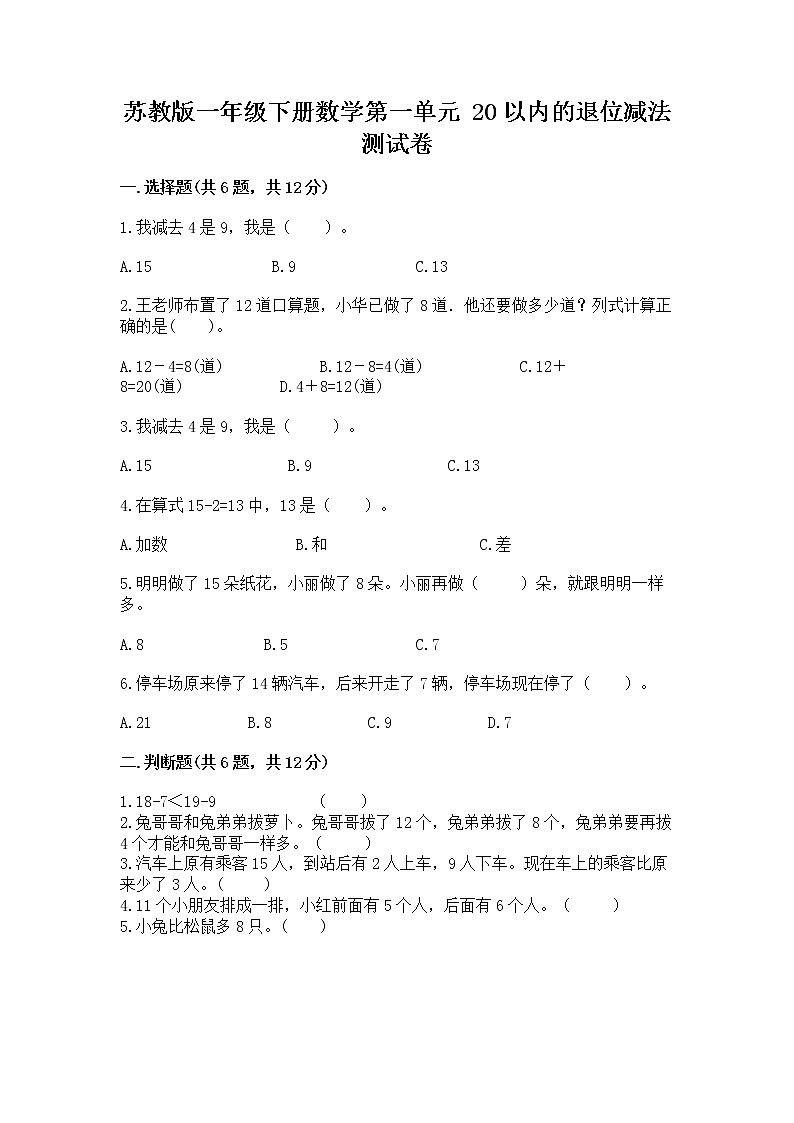 苏教版一年级下册数学第一单元 20以内的退位减法测试卷

一.选择题(共6题，共12分)

1.我减去4是9，我是（　　）。

A.15　　B.9　　C.13

2.王老师布置了12道口算题，小华已做了8道．他还要做多少道？列式计算正确的是(　　)。

A.12－4=8(道)　　B.12－8=4(道)　　C.12＋8=20(道)　　D.4＋8=12(道)

3.我减去4是9，我是（　　）。

A.15　　B.9　　C.13

4.在算式15-2=13中，13是（　　）。

A.加数　　B.和　　C.差

5.明明做了15朵纸花，小丽做了8朵。小丽再做（　　）朵，就跟明明一样多。

A.8　　B.5　　C.7

6.停车场原来停了14辆汽车，后来开走了7辆，停车场现在停了（　　）。

A.21　　B.8　　C.9　　D.7

二.判断题(共6题，共12分)

1.18-7＜19-9　　（　　）
2.兔哥哥和兔弟弟拔萝卜。兔哥哥拔了12个，兔弟弟拔了8个，兔弟弟要再拔4个才能和兔哥哥一样多。（　　）
3.汽车上原有乘客15人，到站后有2人上车，9人下车。现在车上的乘客比原来少了3人。（　　）
4.11个小朋友排成一排，小红前面有5个人，后面有6个人。（　　）
5.小兔比松鼠多8只。（　　）